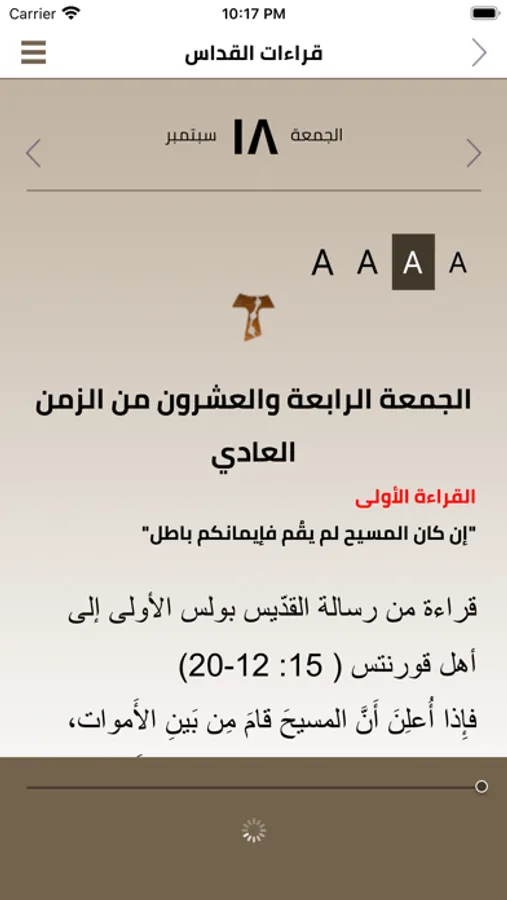 Carrier 10:17 PM

قراءات القداس

الجمعة ١٨ سبتمبر

A A A A

الجمعة الرابعة والعشرون من الزمن العادي

القراءة الأولى

"إن كان المسيح لم يقُم فإيمانكم باطل"

قراءة من رسالة القدّيس بولس الأولى إلى أهل قورنتس ( 15: 12-20)

فإذا أُعلِنَ أَنَّ المسيحَ قامَ مِن بَينِ الأَموات،